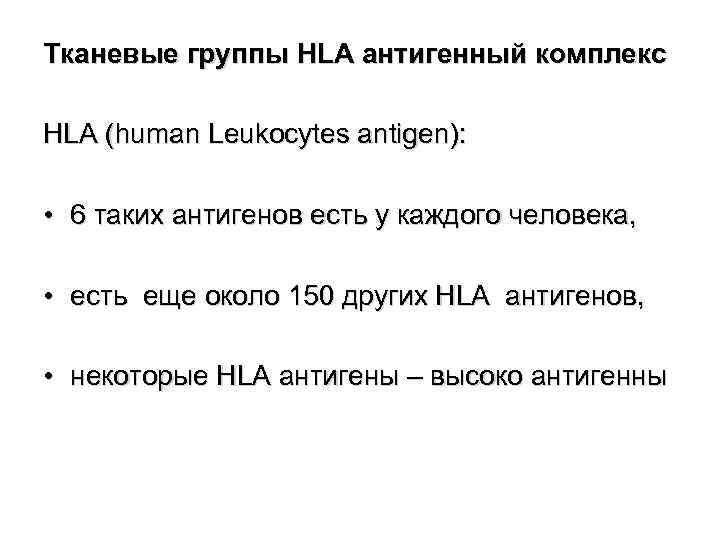 Тканевые группы HLA антигенный комплекс

HLA (human Leukocytes antigen):

• 6 таких антигенов есть у каждого человека,

• есть еще около 150 других HLA антигенов,

• некоторые HLA антигены – высоко антигенны